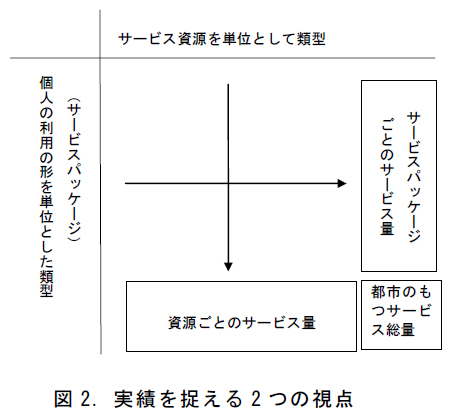 サービス資源を単位として類型

個人の利用の形を単位とした類型

（サービスパッケージ）

サービスパッケージごとのサービス量

資源ごとのサービス量

都市のもつサービス総量

図 2. 実績を捉える 2 つの視点